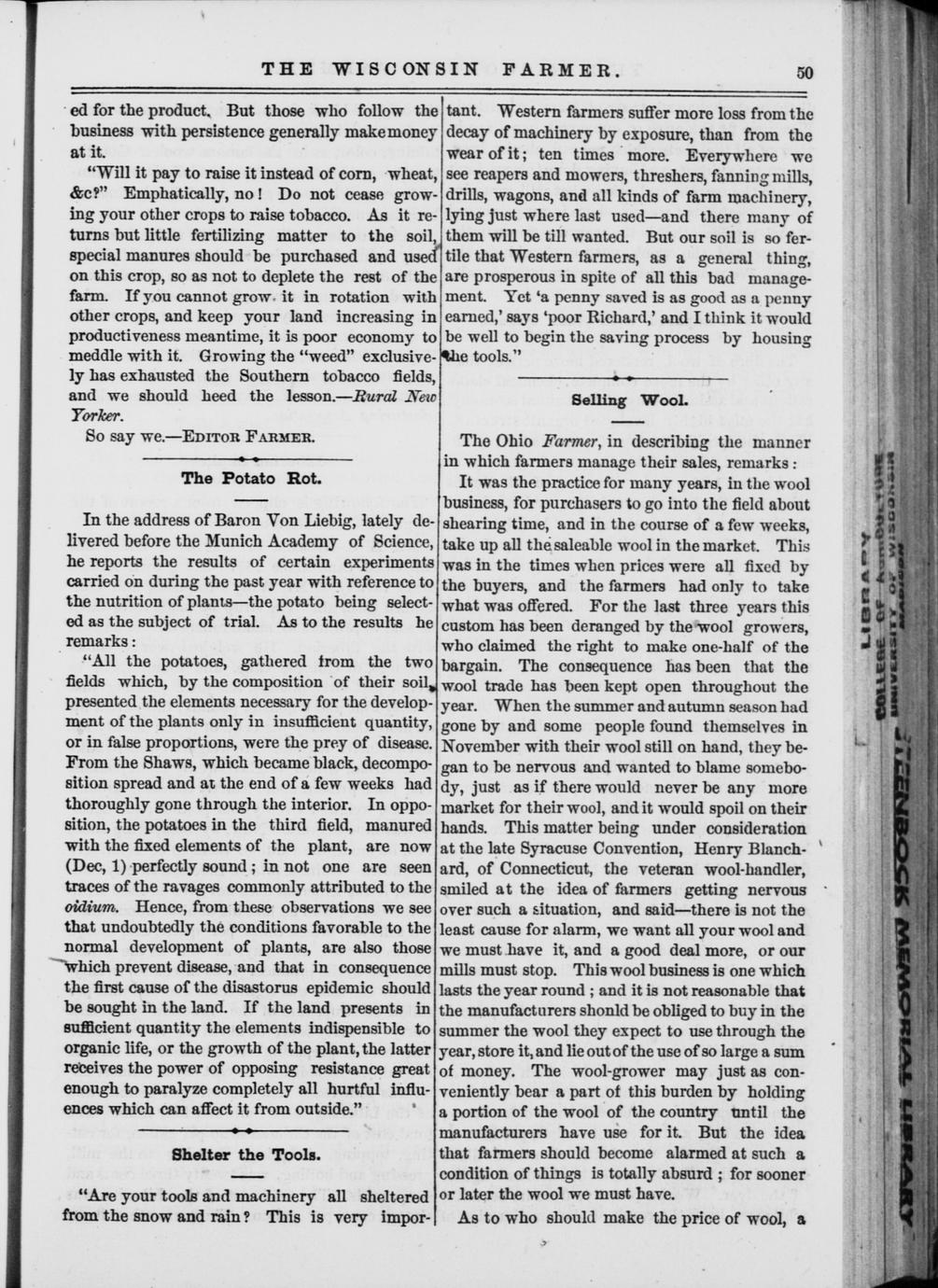 THE WISCONSIN FARMER. 50

ed for the product. But those who follow the business with persistence generally make money at it.

"Will it pay to raise it instead of corn, wheat, &c?" Emphatically, no! Do not cease growing your other crops to raise tobacco. As it returns but little fertilizing matter to the soil, special manures should be purchased and used on this crop, so as not to deplete the rest of the farm. If you cannot grow it in rotation with other crops, and keep your land increasing in productiveness meantime, it is poor economy to meddle with it. Growing the "weed" exclusively has exhausted the Southern tobacco fields, and we should heed the lesson.—Rural New Yorker.

So say we.—EDITOR FARMER.

The Potato Rot.

In the address of Baron Von Liebig, lately delivered before the Munich Academy of Science, he reports the results of certain experiments carried on during the past year with reference to the nutrition of plants—the potato being selected as the subject of trial. As to the results he remarks:

"All the potatoes, gathered from the two fields which, by the composition of their soil, presented the elements necessary for the development of the plants only in insufficient quantity, or in false proportions, were the prey of disease. From the Shaws, which became black, decomposition spread and at the end of a few weeks had thoroughly gone through the interior. In opposition, the potatoes in the third field, manured with the fixed elements of the plant, are now (Dec, 1) perfectly sound; in not one are seen traces of the ravages commonly attributed to the oidium. Hence, from these observations we see that undoubtedly the conditions favorable to the normal development of plants, are also those which prevent disease, and that in consequence the first cause of the disastorus epidemic should be sought in the land. If the land presents in sufficient quantity the elements indispensible to organic life, or the growth of the plant, the latter receives the power of opposing resistance great enough to paralyze completely all hurtful influences which can affect it from outside."

Shelter the Tools.

"Are your tools and machinery all sheltered from the snow and rain? This is very important. Western farmers suffer more loss from the decay of machinery by exposure, than from the wear of it; ten times more. Everywhere we see reapers and mowers, threshers, fanning mills, drills, wagons, and all kinds of farm machinery, lying just where last used—and there many of them will be till wanted. But our soil is so fertile that Western farmers, as a general thing, are prosperous in spite of all this bad management. Yet 'a penny saved is as good as a penny earned,' says 'poor Richard,' and I think it would be well to begin the saving process by housing the tools."

Selling Wool.

The Ohio Farmer, in describing the manner in which farmers manage their sales, remarks:

It was the practice for many years, in the wool business, for purchasers to go into the field about shearing time, and in the course of a few weeks, take up all the saleable wool in the market. This was in the times when prices were all fixed by the buyers, and the farmers had only to take what was offered. For the last three years this custom has been deranged by the wool growers, who claimed the right to make one-half of the bargain. The consequence has been that the wool trade has been kept open throughout the year. When the summer and autumn season had gone by and some people found themselves in November with their wool still on hand, they began to be nervous and wanted to blame somebody, just as if there would never be any more market for their wool, and it would spoil on their hands. This matter being under consideration at the late Syracuse Convention, Henry Blanchard, of Connecticut, the veteran wool-handler, smiled at the idea of farmers getting nervous over such a situation, and said—there is not the least cause for alarm, we want all your wool and we must have it, and a good deal more, or our mills must stop. This wool business is one which lasts the year round; and it is not reasonable that the manufacturers shonld be obliged to buy in the summer the wool they expect to use through the year, store it, and lie out of the use of so large a sum of money. The wool-grower may just as conveniently bear a part of this burden by holding a portion of the wool of the country until the manufacturers have use for it. But the idea that farmers should become alarmed at such a condition of things is totally absurd; for sooner or later the wool we must have.

As to who should make the price of wool, a

LIBRARY COLLEGE OF AGRICULTURE UNIVERSITY OF WISCONSIN MADISON
STEENBOCK MEMORIAL LIBRARY